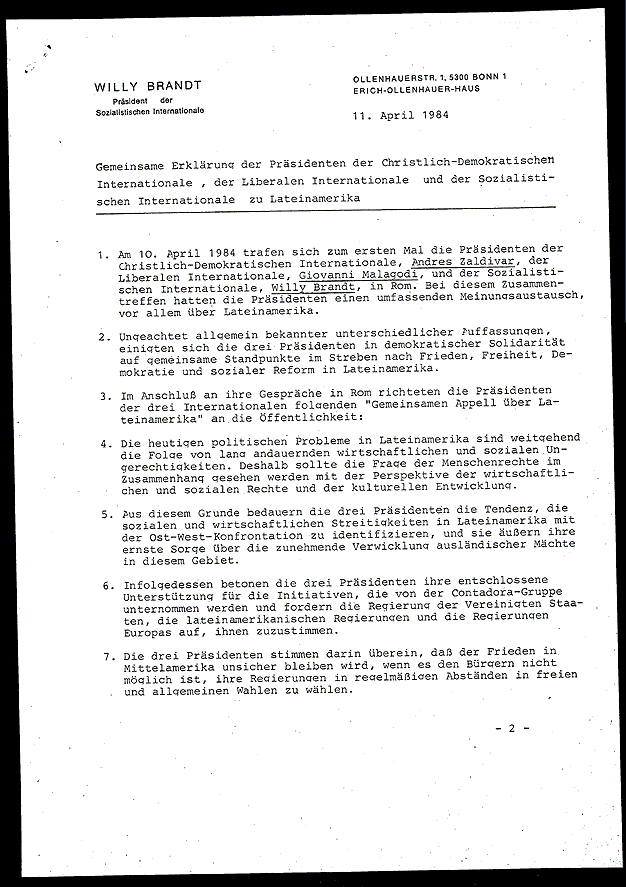 WILLY BRANDT
Präsident der
Sozialistischen Internationale

OLLENHAUERSTR. 1, 5300 BONN 1
ERICH-OLLENHAUER-HAUS

11. April 1984

Gemeinsame Erklärung der Präsidenten der Christlich-Demokratischen Internationale , der Liberalen Internationale und der Sozialistischen Internationale zu Lateinamerika

1. Am 10. April 1984 trafen sich zum ersten Mal die Präsidenten der Christlich-Demokratischen Internationale, Andres Zaldivar, der Liberalen Internationale, Giovanni Malagodi, und der Sozialistischen Internationale, Willy Brandt, in Rom. Bei diesem Zusammentreffen hatten die Präsidenten einen umfassenden Meinungsaustausch, vor allem über Lateinamerika.

2. Ungeachtet allgemein bekannter unterschiedlicher Auffassungen, einigten sich die drei Präsidenten in demokratischer Solidarität auf gemeinsame Standpunkte im Streben nach Frieden, Freiheit, Demokratie und sozialer Reform in Lateinamerika.

3. Im Anschluß an ihre Gespräche in Rom richteten die Präsidenten der drei Internationalen folgenden "Gemeinsamen Appell über Lateinamerika" an die Öffentlichkeit:

4. Die heutigen politischen Probleme in Lateinamerika sind weitgehend die Folge von lang andauernden wirtschaftlichen und sozialen Ungerechtigkeiten. Deshalb sollte die Frage der Menschenrechte im Zusammenhang gesehen werden mit der Perspektive der wirtschaftlichen und sozialen Rechte und der kulturellen Entwicklung.

5. Aus diesem Grunde bedauern die drei Präsidenten die Tendenz, die sozialen und wirtschaftlichen Streitigkeiten in Lateinamerika mit der Ost-West-Konfrontation zu identifizieren, und sie äußern ihre ernste Sorge über die zunehmende Verwicklung ausländischer Mächte in diesem Gebiet.

6. Infolgedessen betonen die drei Präsidenten ihre entschlossene Unterstützung für die Initiativen, die von der Contadora-Gruppe unternommen werden und fordern die Regierung der Vereinigten Staaten, die lateinamerikanischen Regierungen und die Regierungen Europas auf, ihnen zuzustimmen.

7. Die drei Präsidenten stimmen darin überein, daß der Frieden in Mittelamerika unsicher bleiben wird, wenn es den Bürgern nicht möglich ist, ihre Regierungen in regelmäßigen Abständen in freien und allgemeinen Wahlen zu wählen.

- 2 -